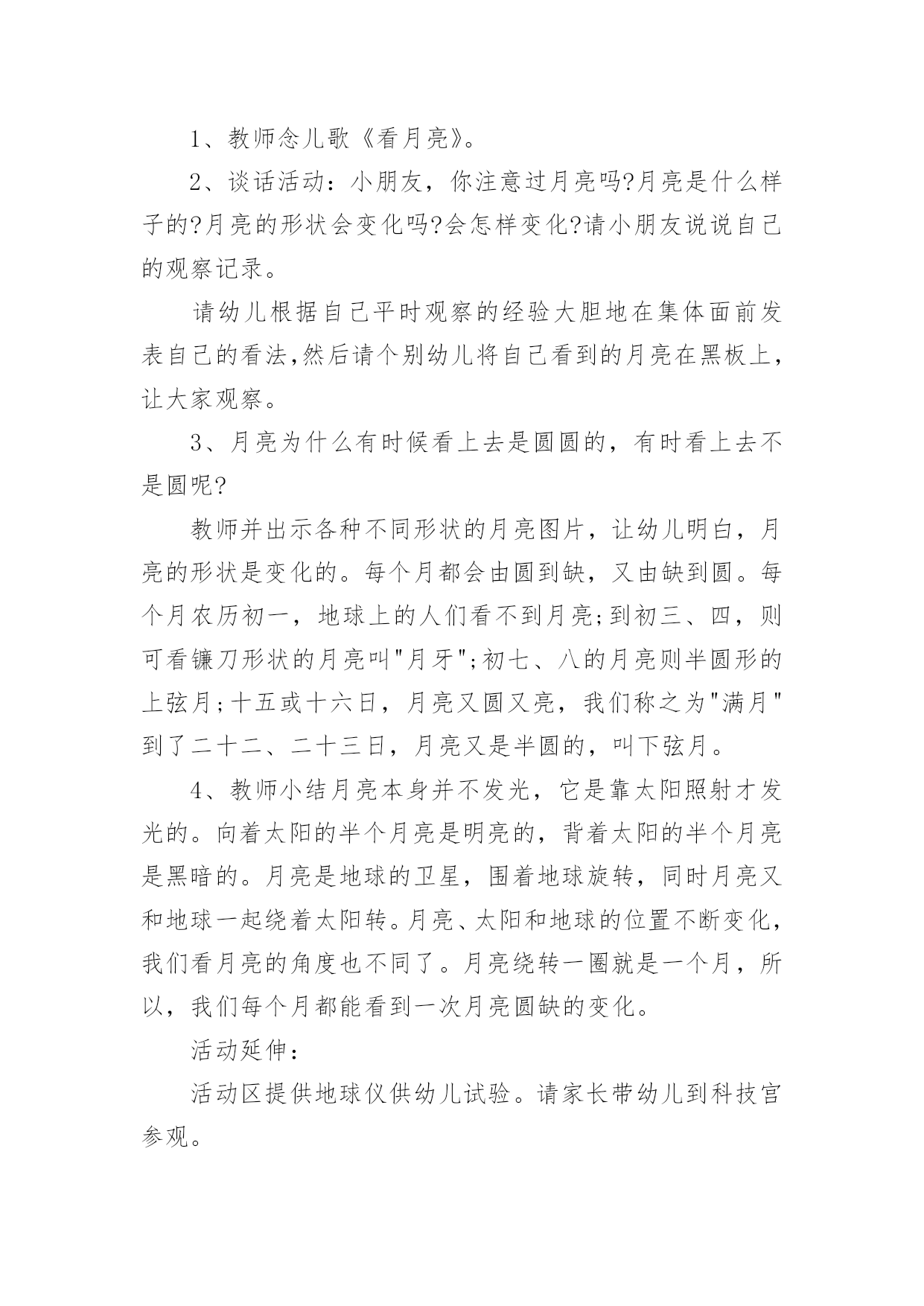 1、教师念儿歌《看月亮》。

2、谈话活动：小朋友，你注意过月亮吗?月亮是什么样子的?月亮的形状会变化吗?会怎样变化?请小朋友说说自己的观察记录。

请幼儿根据自己平时观察的经验大胆地在集体面前发表自己的看法,然后请个别幼儿将自己看到的月亮在黑板上,让大家观察。

3、月亮为什么有时候看上去是圆圆的，有时看上去不是圆呢?

教师并出示各种不同形状的月亮图片，让幼儿明白，月亮的形状是变化的。每个月都会由圆到缺，又由缺到圆。每个月农历初一，地球上的人们看不到月亮;到初三、四，则可看镰刀形状的月亮叫"月牙";初七、八的月亮则半圆形的上弦月;十五或十六日，月亮又圆又亮，我们称之为"满月"到了二十二、二十三日，月亮又是半圆的，叫下弦月。

4、教师小结月亮本身并不发光，它是靠太阳照射才发光的。向着太阳的半个月亮是明亮的，背着太阳的半个月亮是黑暗的。月亮是地球的卫星，围着地球旋转，同时月亮又和地球一起绕着太阳转。月亮、太阳和地球的位置不断变化，我们看月亮的角度也不同了。月亮绕转一圈就是一个月，所以，我们每个月都能看到一次月亮圆缺的变化。

活动延伸：

活动区提供地球仪供幼儿试验。请家长带幼儿到科技官参观。